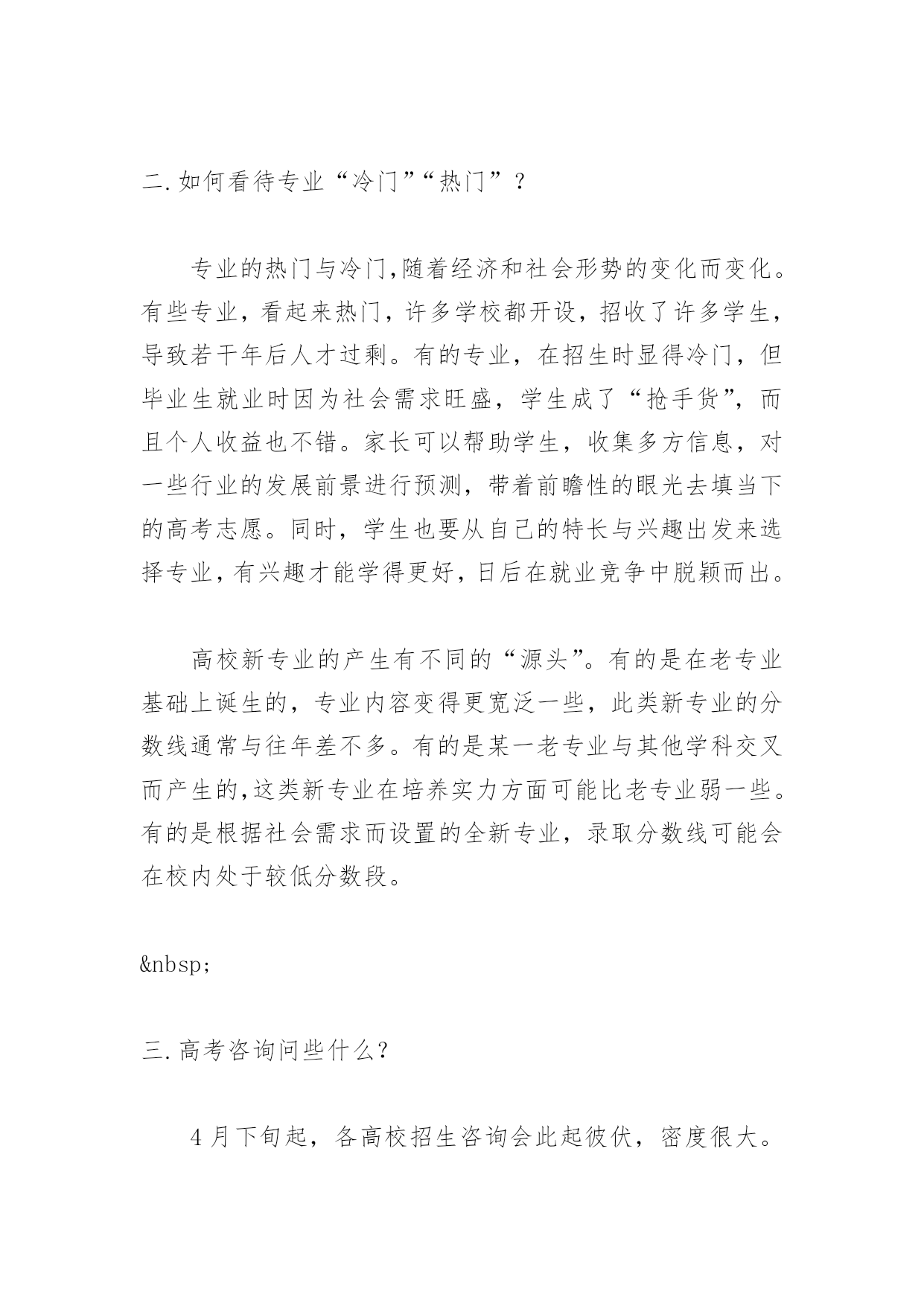 二.如何看待专业“冷门”“热门”？

专业的热门与冷门,随着经济和社会形势的变化而变化。有些专业，看起来热门，许多学校都开设，招收了许多学生，导致若干年后人才过剩。有的专业，在招生时显得冷门，但毕业生就业时因为社会需求旺盛，学生成了“抢手货”，而且个人收益也不错。家长可以帮助学生，收集多方信息，对一些行业的发展前景进行预测，带着前瞻性的眼光去填当下的高考志愿。同时，学生也要从自己的特长与兴趣出发来选择专业,有兴趣才能学得更好,日后在就业竞争中脱颖而出。

高校新专业的产生有不同的“源头”。有的是在老专业基础上诞生的，专业内容变得更宽泛一些，此类新专业的分数线通常与往年差不多。有的是某一老专业与其他学科交叉而产生的,这类新专业在培养实力方面可能比老专业弱一些。有的是根据社会需求而设置的全新专业，录取分数线可能会在校内处于较低分数段。

&nbsp;

三.高考咨询问些什么？

4月下旬起，各高校招生咨询会此起彼伏，密度很大。